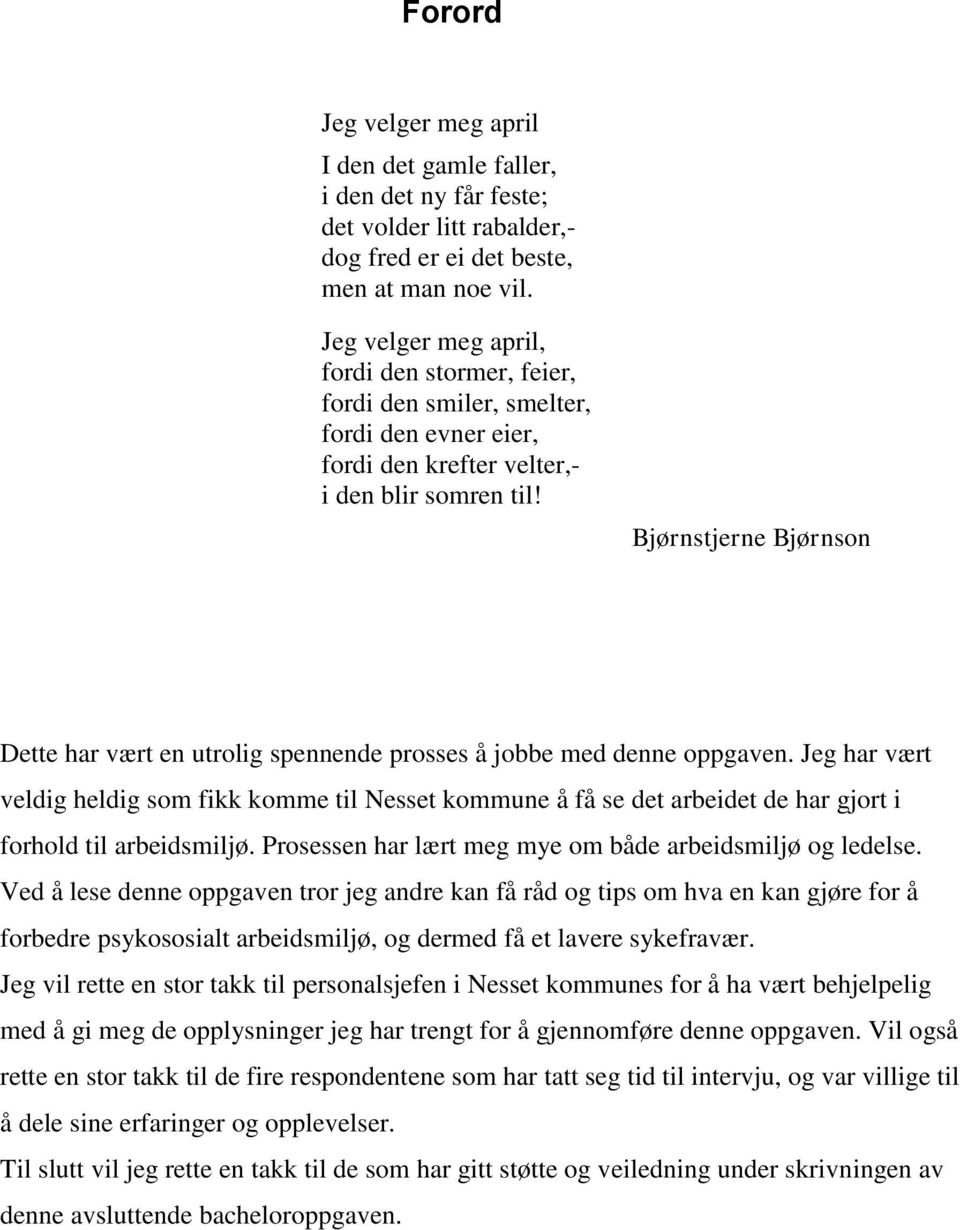 Forord

Jeg velger meg april

I den det gamle faller,
i den det ny får feste;
det volder litt rabalder,-
dog fred er ei det beste,
men at man noe vil.

Jeg velger meg april,
fordi den stormer, feier,
fordi den smiler, smelter,
fordi den evner eier,
fordi den krefter velter,-
i den blir somren til!

Bjørnstjerne Bjørnson

Dette har vært en utrolig spennende prosses å jobbe med denne oppgaven. Jeg har vært veldig heldig som fikk komme til Nesset kommune å få se det arbeidet de har gjort i forhold til arbeidsmiljø. Prosessen har lært meg mye om både arbeidsmiljø og ledelse. Ved å lese denne oppgaven tror jeg andre kan få råd og tips om hva en kan gjøre for å forbedre psykososialt arbeidsmiljø, og dermed få et lavere sykefravær.
Jeg vil rette en stor takk til personalsjefen i Nesset kommunes for å ha vært behjelpelig med å gi meg de opplysninger jeg har trengt for å gjennomføre denne oppgaven. Vil også rette en stor takk til de fire respondentene som har tatt seg tid til intervju, og var villige til å dele sine erfaringer og opplevelser.
Til slutt vil jeg rette en takk til de som har gitt støtte og veiledning under skrivningen av denne avsluttende bacheloroppgaven.